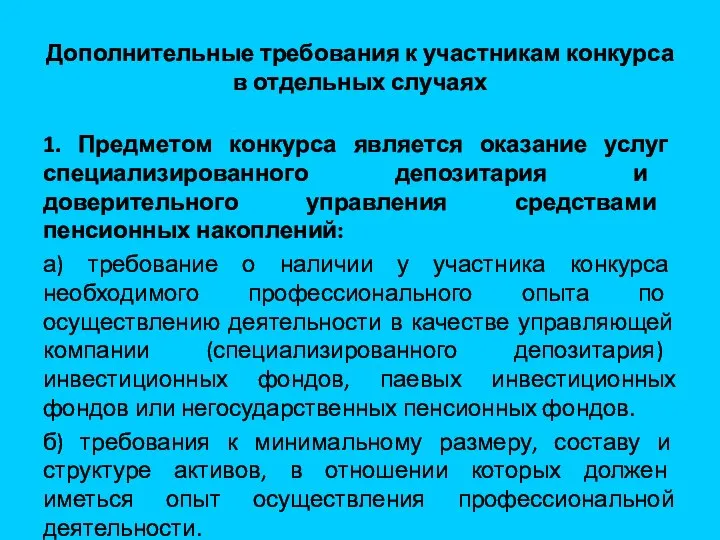 Дополнительные требования к участникам конкурса в отдельных случаях

1. Предметом конкурса является оказание услуг специализированного депозитария и доверительного управления средствами пенсионных накоплений:

а) требование о наличии у участника конкурса необходимого профессионального опыта по осуществлению деятельности в качестве управляющей компании (специализированного депозитария) инвестиционных фондов, паевых инвестиционных фондов или негосударственных пенсионных фондов.

б) требования к минимальному размеру, составу и структуре активов, в отношении которых должен иметься опыт осуществления профессиональной деятельности.